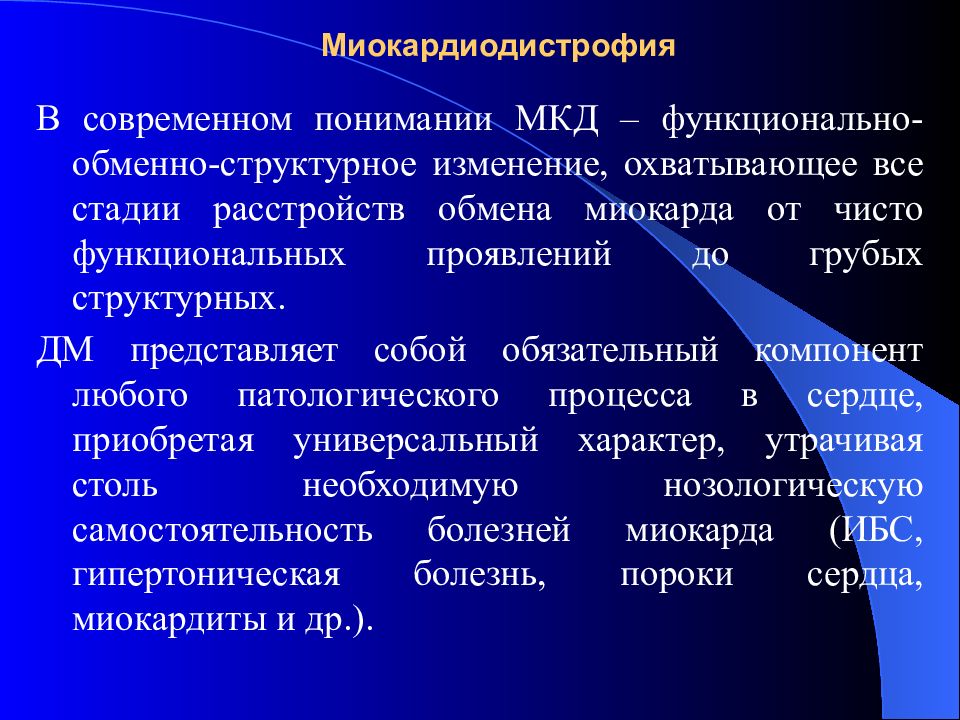 Миокардиодистрофия

В современном понимании МКД – функционально-обменно-структурное изменение, охватывающее все стадии расстройств обмена миокарда от чисто функциональных проявлений до грубых структурных.

ДМ представляет собой обязательный компонент любого патологического процесса в сердце, приобретая универсальный характер, утрачивая столь необходимую нозологическую самостоятельность болезней миокарда (ИБС, гипертоническая болезнь, пороки сердца, миокардиты и др.).